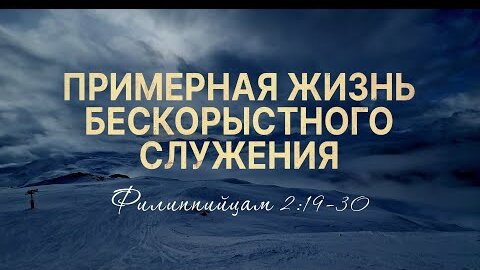 ПРИМЕРНАЯ ЖИЗНЬ БЕСКОРЫСТНОГО СЛУЖЕНИЯ

Филиппийцам 2:19-30